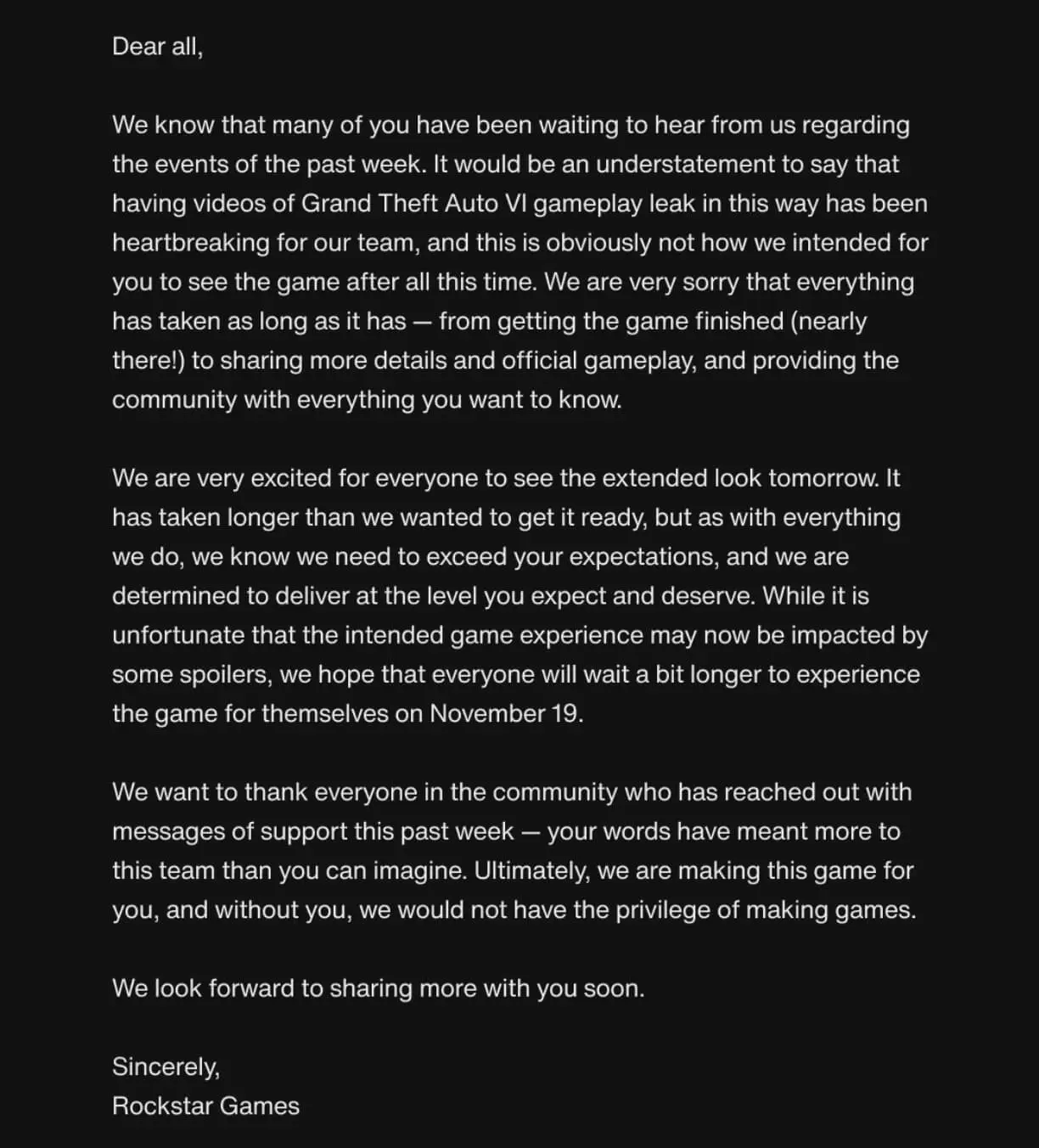 Dear all,

We know that many of you have been waiting to hear from us regarding the events of the past week. It would be an understatement to say that having videos of Grand Theft Auto VI gameplay leak in this way has been heartbreaking for our team, and this is obviously not how we intended for you to see the game after all this time. We are very sorry that everything has taken as long as it has — from getting the game finished (nearly there!) to sharing more details and official gameplay, and providing the community with everything you want to know.

We are very excited for everyone to see the extended look tomorrow. It has taken longer than we wanted to get it ready, but as with everything we do, we know we need to exceed your expectations, and we are determined to deliver at the level you expect and deserve. While it is unfortunate that the intended game experience may now be impacted by some spoilers, we hope that everyone will wait a bit longer to experience the game for themselves on November 19.

We want to thank everyone in the community who has reached out with messages of support this past week — your words have meant more to this team than you can imagine. Ultimately, we are making this game for you, and without you, we would not have the privilege of making games.

We look forward to sharing more with you soon.

Sincerely,
Rockstar Games